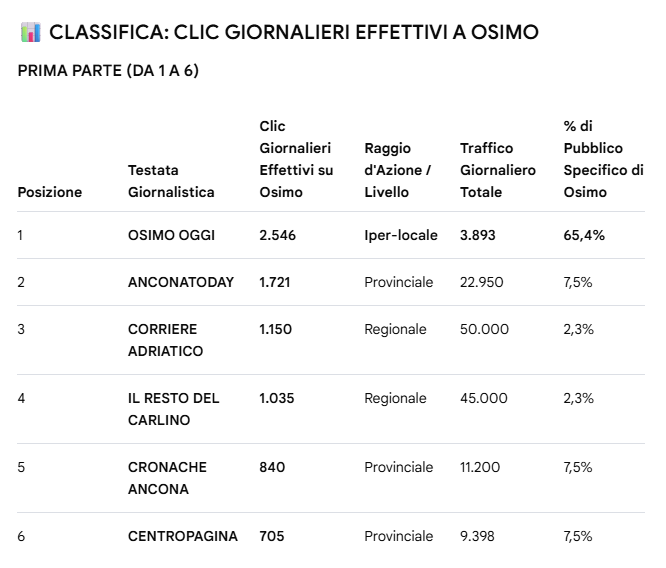 📊 CLASSIFICA: CLIC GIORNALIERI EFFETTIVI A OSIMO

PRIMA PARTE (DA 1 A 6)

| Posizione | Testata Giornalistica | Clic Giornalieri Effettivi su Osimo | Raggio d'Azione / Livello | Traffico Giornaliero Totale | % di Pubblico Specifico di Osimo |
|---|---|---|---|---|---|
| 1 | OSIMO OGGI | 2.546 | Iper-locale | 3.893 | 65,4% |
| 2 | ANCONATODAY | 1.721 | Provinciale | 22.950 | 7,5% |
| 3 | CORRIERE ADRIATICO | 1.150 | Regionale | 50.000 | 2,3% |
| 4 | IL RESTO DEL CARLINO | 1.035 | Regionale | 45.000 | 2,3% |
| 5 | CRONACHE ANCONA | 840 | Provinciale | 11.200 | 7,5% |
| 6 | CENTROPAGINA | 705 | Provinciale | 9.398 | 7,5% |